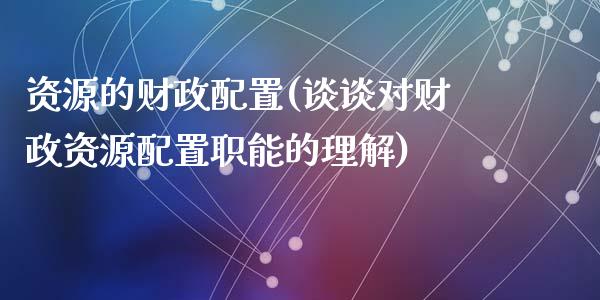 资源的财政配置(谈谈对财政资源配置职能的理解)